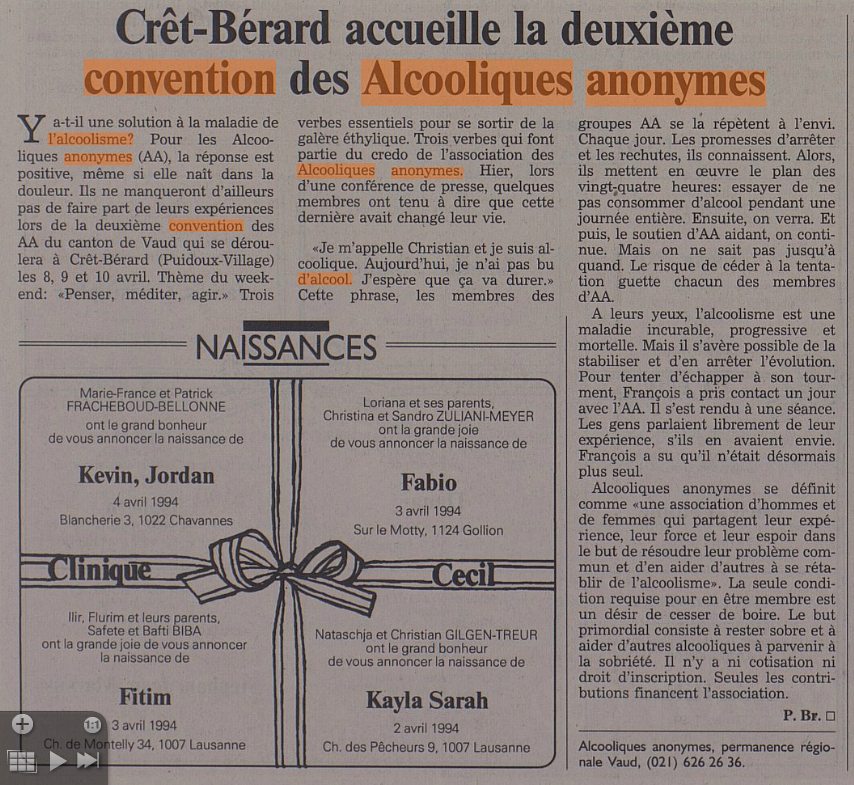 Crêt-Bérard accueille la deuxième convention des Alcooliques anonymes

Y a-t-il une solution à la maladie de l'alcoolisme? Pour les Alcooliques anonymes (AA), la réponse est positive, même si elle naît dans la douleur. Ils ne manqueront d'ailleurs pas de faire part de leurs expériences lors de la deuxième convention des AA du canton de Vaud qui se déroulera à Crêt-Bérard (Puidoux-Village) les 8, 9 et 10 avril. Thème du week-end: «Penser, méditer, agir.» Trois verbes essentiels pour se sortir de la galère éthylique. Trois verbes qui font partie du credo de l'association des Alcooliques anonymes. Hier, lors d'une conférence de presse, quelques membres ont tenu à dire que cette dernière avait changé leur vie.

«Je m'appelle Christian et je suis alcoolique. Aujourd'hui, je n'ai pas bu d'alcool. J'espère que ça va durer.» Cette phrase, les membres des groupes AA se la répètent à l'envi. Chaque jour. Les promesses d'arrêter et les rechutes, ils connaissent. Alors, ils mettent en œuvre le plan des vingt-quatre heures: essayer de ne pas consommer d'alcool pendant une journée entière. Ensuite, on verra. Et puis, le soutien d'AA aidant, on continue. Mais on ne sait pas jusqu'à quand. Le risque de céder à la tentation guette chacun des membres d'AA.

A leurs yeux, l'alcoolisme est une maladie incurable, progressive et mortelle. Mais il s'avère possible de la stabiliser et d'en arrêter l'évolution. Pour tenter d'échapper à son tourment, François a pris contact un jour avec l'AA. Il s'est rendu à une séance. Les gens parlaient librement de leur expérience, s'ils en avaient envie. François a su qu'il n'était désormais plus seul.

Alcooliques anonymes se définit comme «une association d'hommes et de femmes qui partagent leur expérience, leur force et leur espoir dans le but de résoudre leur problème commun et d'en aider d'autres à se rétablir de l'alcoolisme». La seule condition requise pour en être membre est un désir de cesser de boire. Le but primordial consiste à rester sobre et à aider d'autres alcooliques à parvenir à la sobriété. Il n'y a ni cotisation ni droit d'inscription. Seules les contributions financent l'association.

P. Br. □

Alcooliques anonymes, permanence régionale Vaud, (021) 626 26 36.

NAISSANCES

Marie-France et Patrick FRACHEBOUD-BELLONNE ont le grand bonheur de vous annoncer la naissance de

Kevin, Jordan

4 avril 1994
Blancherie 3, 1022 Chavannes

Loriana et ses parents, Christina et Sandro ZULIANI-MEYER ont la grande joie de vous annoncer la naissance de

Fabio

3 avril 1994
Sur le Motty, 1124 Gollion

Clinique Cecil

Ilir, Flurim et leurs parents, Safete et Bafti BIBA ont la grande joie de vous annoncer la naissance de

Fitim

3 avril 1994
Ch. de Montelly 34, 1007 Lausanne

Nataschja et Christian GILGEN-TREUR ont le grand bonheur de vous annoncer la naissance de

Kayla Sarah

2 avril 1994
Ch. des Pêcheurs 9, 1007 Lausanne

1:1